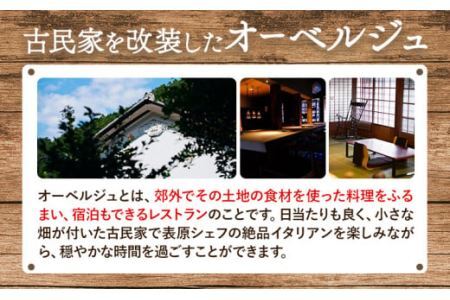 古民家を改装したオーベルジュ

オーベルジュとは、郊外でその土地の食材を使った料理をふるまい、宿泊もできるレストランのことです。日当たりも良く、小さな畑が付いた古民家で表原シェフの絶品イタリアンを楽しみながら、穏やかな時間を過ごすことができます。